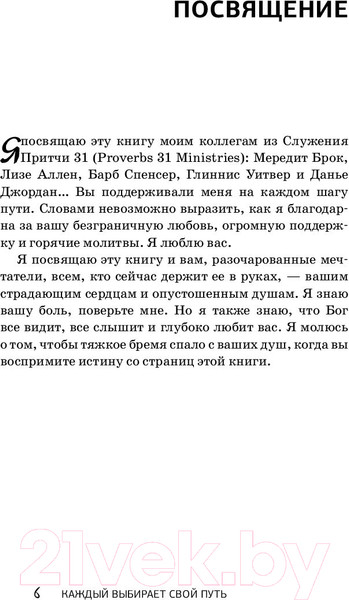 ПОСВЯЩЕНИЕ

Я посвящаю эту книгу моим коллегам из Служения Притчи 31 (Proverbs 31 Ministries): Мередит Брок, Лизе Аллен, Барб Спенсер, Глиннис Уитвер и Данье Джордан... Вы поддерживали меня на каждом шагу пути. Словами невозможно выразить, как я благодарна за вашу безграничную любовь, огромную поддержку и горячие молитвы. Я люблю вас.

Я посвящаю эту книгу и вам, разочарованные мечтатели, всем, кто сейчас держит ее в руках, — вашим страдающим сердцам и опустошенным душам. Я знаю вашу боль, поверьте мне. Но я также знаю, что Бог все видит, все слышит и глубоко любит вас. Я молюсь о том, чтобы тяжкое бремя спало с ваших душ, когда вы воспримите истину со страниц этой книги.

21vek.by

6 КАЖДЫЙ ВЫБИРАЕТ СВОЙ ПУТЬ